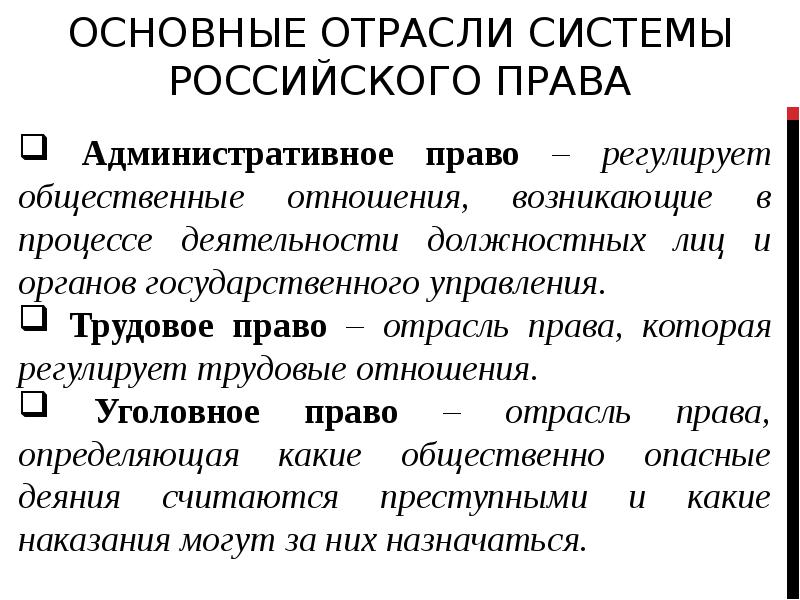 ОСНОВНЫЕ ОТРАСЛИ СИСТЕМЫ РОССИЙСКОГО ПРАВА

❑ Административное право – регулирует общественные отношения, возникающие в процессе деятельности должностных лиц и органов государственного управления.

❑ Трудовое право – отрасль права, которая регулирует трудовые отношения.

❑ Уголовное право – отрасль права, определяющая какие общественно опасные деяния считаются преступными и какие наказания могут за них назначаться.